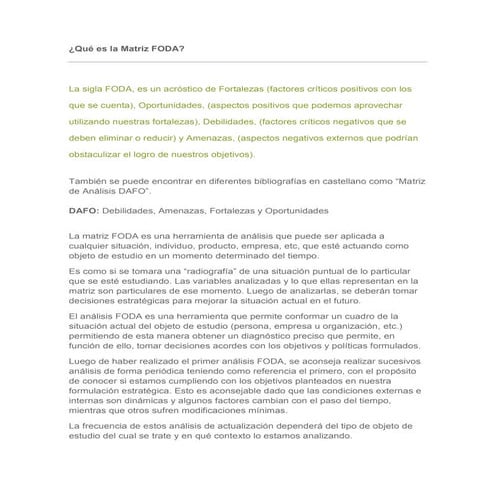 ¿Qué es la Matriz FODA?

La sigla FODA, es un acróstico de Fortalezas (factores críticos positivos con los que se cuenta), Oportunidades, (aspectos positivos que podemos aprovechar utilizando nuestras fortalezas), Debilidades, (factores críticos negativos que se deben eliminar o reducir) y Amenazas, (aspectos negativos externos que podrían obstaculizar el logro de nuestros objetivos).

También se puede encontrar en diferentes bibliografías en castellano como "Matriz de Análisis DAFO".

DAFO: Debilidades, Amenazas, Fortalezas y Oportunidades

La matriz FODA es una herramienta de análisis que puede ser aplicada a cualquier situación, individuo, producto, empresa, etc, que esté actuando como objeto de estudio en un momento determinado del tiempo.

Es como si se tomara una "radiografía" de una situación puntual de lo particular que se esté estudiando. Las variables analizadas y lo que ellas representan en la matriz son particulares de ese momento. Luego de analizarlas, se deberán tomar decisiones estratégicas para mejorar la situación actual en el futuro.

El análisis FODA es una herramienta que permite conformar un cuadro de la situación actual del objeto de estudio (persona, empresa u organización, etc.) permitiendo de esta manera obtener un diagnóstico preciso que permite, en función de ello, tomar decisiones acordes con los objetivos y políticas formulados.

Luego de haber realizado el primer análisis FODA, se aconseja realizar sucesivos análisis de forma periódica teniendo como referencia el primero, con el propósito de conocer si estamos cumpliendo con los objetivos planteados en nuestra formulación estratégica. Esto es aconsejable dado que las condiciones externas e internas son dinámicas y algunos factores cambian con el paso del tiempo, mientras que otros sufren modificaciones mínimas.

La frecuencia de estos análisis de actualización dependerá del tipo de objeto de estudio del cual se trate y en qué contexto lo estamos analizando.